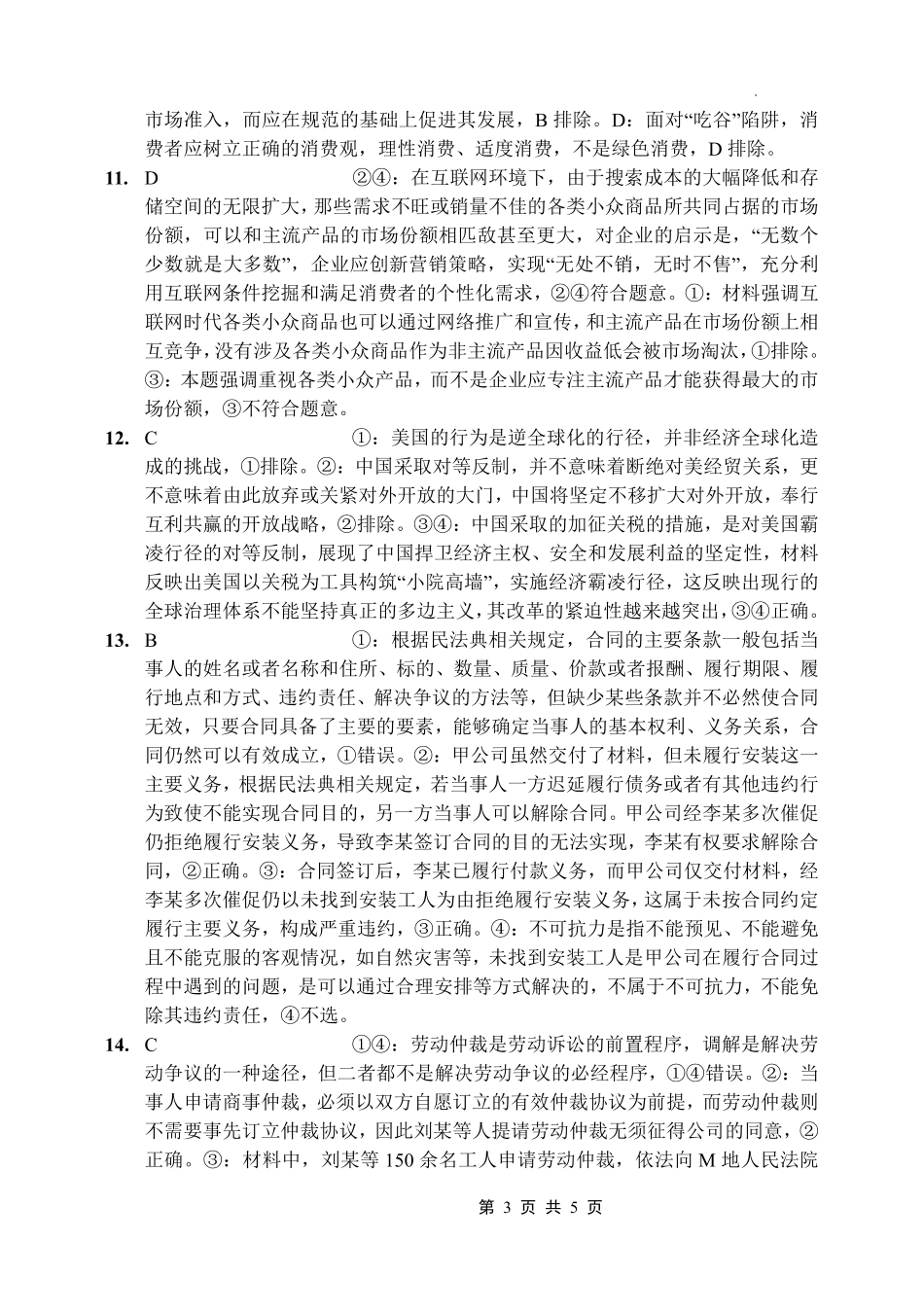 市场准入，而应在规范的基础上促进其发展，B 排除。D：面对“吃谷”陷阱，消费者应树立正确的消费观，理性消费、适度消费，不是绿色消费，D 排除。

11. D ②④：在互联网环境下，由于搜索成本的大幅降低和存储空间的无限扩大，那些需求不旺或销量不佳的各类小众商品所共同占据的市场份额，可以和主流产品的市场份额相匹敌甚至更大，对企业的启示是，“无数个少数就是大多数”，企业应创新营销策略，实现“无处不销，无时不售”，充分利用互联网条件挖掘和满足消费者的个性化需求，②④符合题意。①：材料强调互联网时代各类小众商品也可以通过网络推广和宣传，和主流产品在市场份额上相互竞争，没有涉及各类小众商品作为非主流产品因收益低会被市场淘汰，①排除。③：本题强调重视各类小众产品，而不是企业应专注主流产品才能获得最大的市场份额，③不符合题意。

12. C ①：美国的行为是逆全球化的行径，并非经济全球化造成的挑战，①排除。②：中国采取对等反制，并不意味着断绝对美经贸关系，更不意味着由此放弃或关紧对外开放的大门，中国将坚定不移扩大对外开放，奉行互利共赢的开放战略，②排除。③④：中国采取的加征关税的措施，是对美国霸凌行径的对等反制，展现了中国捍卫经济主权、安全和发展利益的坚定性，材料反映出美国以关税为工具构筑“小院高墙”，实施经济霸凌行径，这反映出现行的全球治理体系不能坚持真正的多边主义，其改革的紧迫性越来越突出，③④正确。

13. B ①：根据民法典相关规定，合同的主要条款一般包括当事人的姓名或者名称和住所、标的、数量、质量、价款或者报酬、履行期限、履行地点和方式、违约责任、解决争议的方法等，但缺少某些条款并不必然使合同无效，只要合同具备了主要的要素，能够确定当事人的基本权利、义务关系，合同仍然可以有效成立，①错误。②：甲公司虽然交付了材料，但未履行安装这一主要义务，根据民法典相关规定，若当事人一方迟延履行债务或者有其他违约行为致使不能实现合同目的，另一方当事人可以解除合同。甲公司经李某多次催促仍拒绝履行安装义务，导致李某签订合同的目的无法实现，李某有权要求解除合同，②正确。③：合同签订后，李某已履行付款义务，而甲公司仅交付材料，经李某多次催促仍以未找到安装工人为由拒绝履行安装义务，这属于未按合同约定履行主要义务，构成严重违约，③正确。④：不可抗力是指不能预见、不能避免且不能克服的客观情况，如自然灾害等，未找到安装工人是甲公司在履行合同过程中遇到的问题，是可以通过合理安排等方式解决的，不属于不可抗力，不能免除其违约责任，④不选。

14. C ①④：劳动仲裁是劳动诉讼的前置程序，调解是解决劳动争议的一种途径，但二者都不是解决劳动争议的必经程序，①④错误。②：当事人申请商事仲裁，必须以双方自愿订立的有效仲裁协议为前提，而劳动仲裁则不需要事先订立仲裁协议，因此刘某等人提请劳动仲裁无须征得公司的同意，②正确。③：材料中，刘某等 150 余名工人申请劳动仲裁，依法向 M 地人民法院

第 3 页 共 5 页